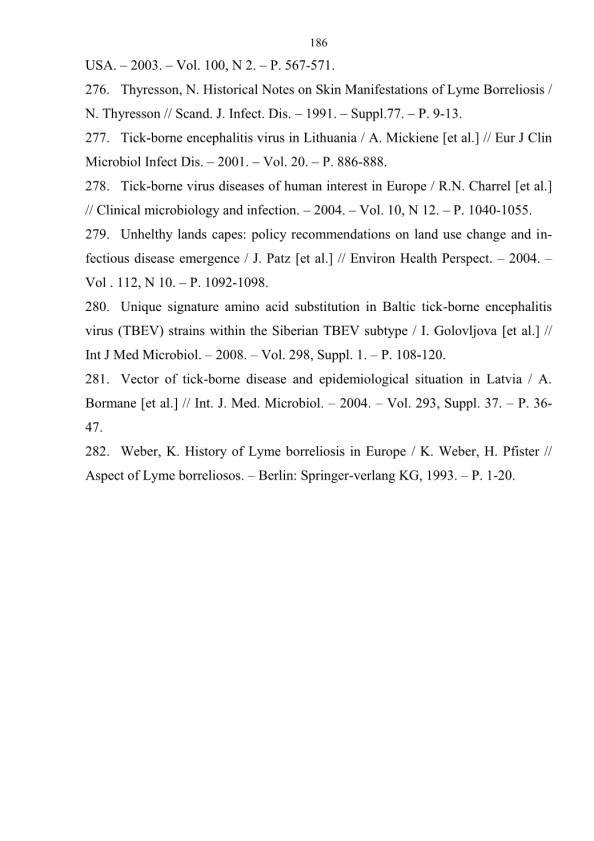 186

USA. – 2003. – Vol. 100, N 2. – P. 567-571.

276. Thyresson, N. Historical Notes on Skin Manifestations of Lyme Borreliosis / N. Thyresson // Scand. J. Infect. Dis. – 1991. – Suppl.77. – P. 9-13.

277. Tick-borne encephalitis virus in Lithuania / A. Mickiene [et al.] // Eur J Clin Microbiol Infect Dis. – 2001. – Vol. 20. – P. 886-888.

278. Tick-borne virus diseases of human interest in Europe / R.N. Charrel [et al.] // Clinical microbiology and infection. – 2004. – Vol. 10, N 12. – P. 1040-1055.

279. Unhelthy lands capes: policy recommendations on land use change and infectious disease emergence / J. Patz [et al.] // Environ Health Perspect. – 2004. – Vol . 112, N 10. – P. 1092-1098.

280. Unique signature amino acid substitution in Baltic tick-borne encephalitis virus (TBEV) strains within the Siberian TBEV subtype / I. Golovljova [et al.] // Int J Med Microbiol. – 2008. – Vol. 298, Suppl. 1. – P. 108-120.

281. Vector of tick-borne disease and epidemiological situation in Latvia / A. Bormane [et al.] // Int. J. Med. Microbiol. – 2004. – Vol. 293, Suppl. 37. – P. 36-47.

282. Weber, K. History of Lyme borreliosis in Europe / K. Weber, H. Pfister // Aspect of Lyme borreliosos. – Berlin: Springer-verlang KG, 1993. – P. 1-20.